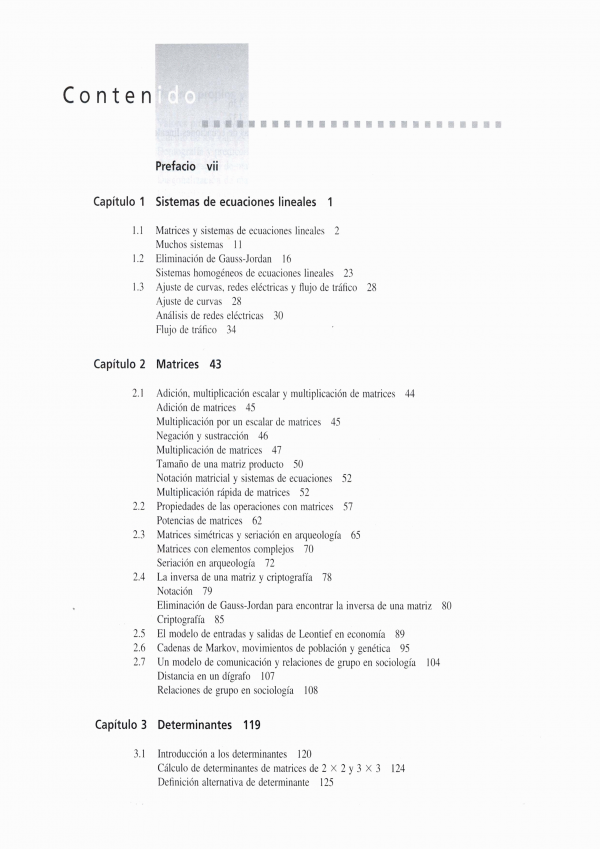 Contenido

Prefacio vii

Capítulo 1 Sistemas de ecuaciones lineales 1

1.1 Matrices y sistemas de ecuaciones lineales 2
Muchos sistemas 11
1.2 Eliminación de Gauss-Jordan 16
Sistemas homogéneos de ecuaciones lineales 23
1.3 Ajuste de curvas, redes eléctricas y flujo de tráfico 28
Ajuste de curvas 28
Análisis de redes eléctricas 30
Flujo de tráfico 34

Capítulo 2 Matrices 43

2.1 Adición, multiplicación escalar y multiplicación de matrices 44
Adición de matrices 45
Multiplicación por un escalar de matrices 45
Negación y sustracción 46
Multiplicación de matrices 47
Tamaño de una matriz producto 50
Notación matricial y sistemas de ecuaciones 52
Multiplicación rápida de matrices 52
2.2 Propiedades de las operaciones con matrices 57
Potencias de matrices 62
2.3 Matrices simétricas y seriación en arqueología 65
Matrices con elementos complejos 70
Seriación en arqueología 72
2.4 La inversa de una matriz y criptografía 78
Notación 79
Eliminación de Gauss-Jordan para encontrar la inversa de una matriz 80
Criptografía 85
2.5 El modelo de entradas y salidas de Leontief en economía 89
2.6 Cadenas de Markov, movimientos de población y genética 95
2.7 Un modelo de comunicación y relaciones de grupo en sociología 104
Distancia en un dígrafo 107
Relaciones de grupo en sociología 108

Capítulo 3 Determinantes 119

3.1 Introducción a los determinantes 120
Cálculo de determinantes de matrices de $2 \times 2$ y $3 \times 3$ 124
Definición alternativa de determinante 125